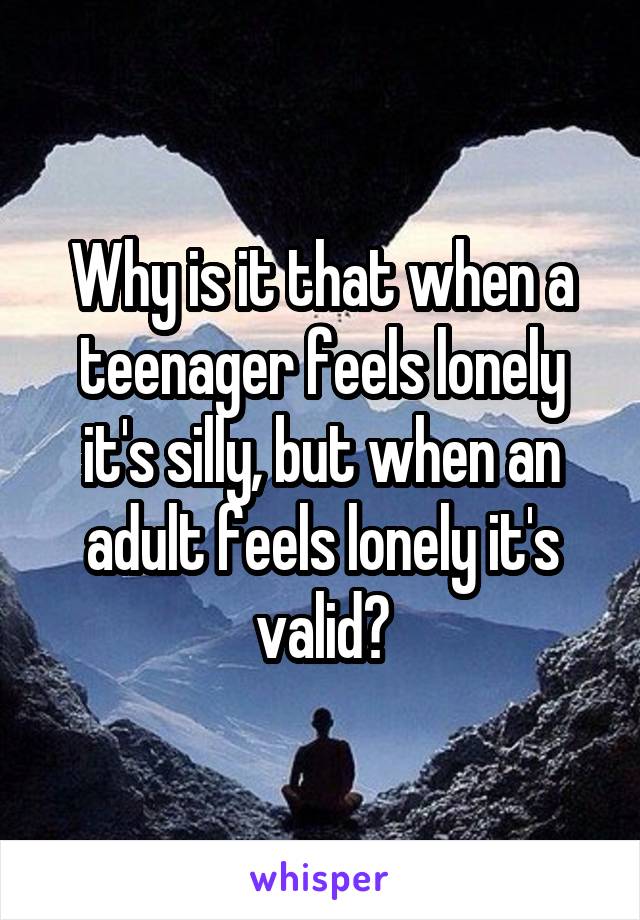 Why is it that when a teenager feels lonely it's silly, but when an adult feels lonely it's valid?

whisper